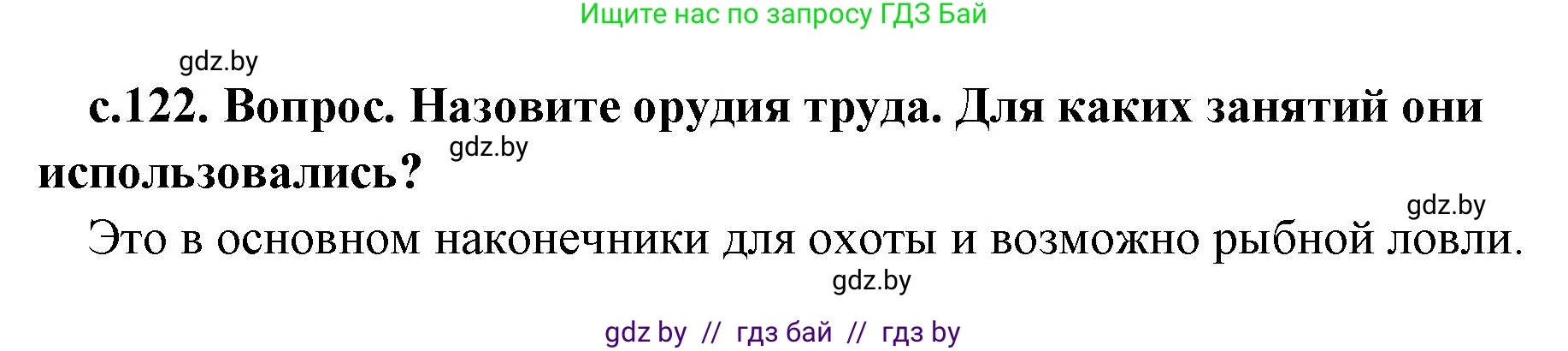 Ищите нас по запросу ГДЗ Бай

gdz.by

с.122. Вопрос. Назовите орудия труда. Для каких занятий они использовались?

gdz.by

gdz.by

Это в основном наконечники для охоты и возможно рыбной ловли.

gdz.by

gdz by // гдз бай // гдз by